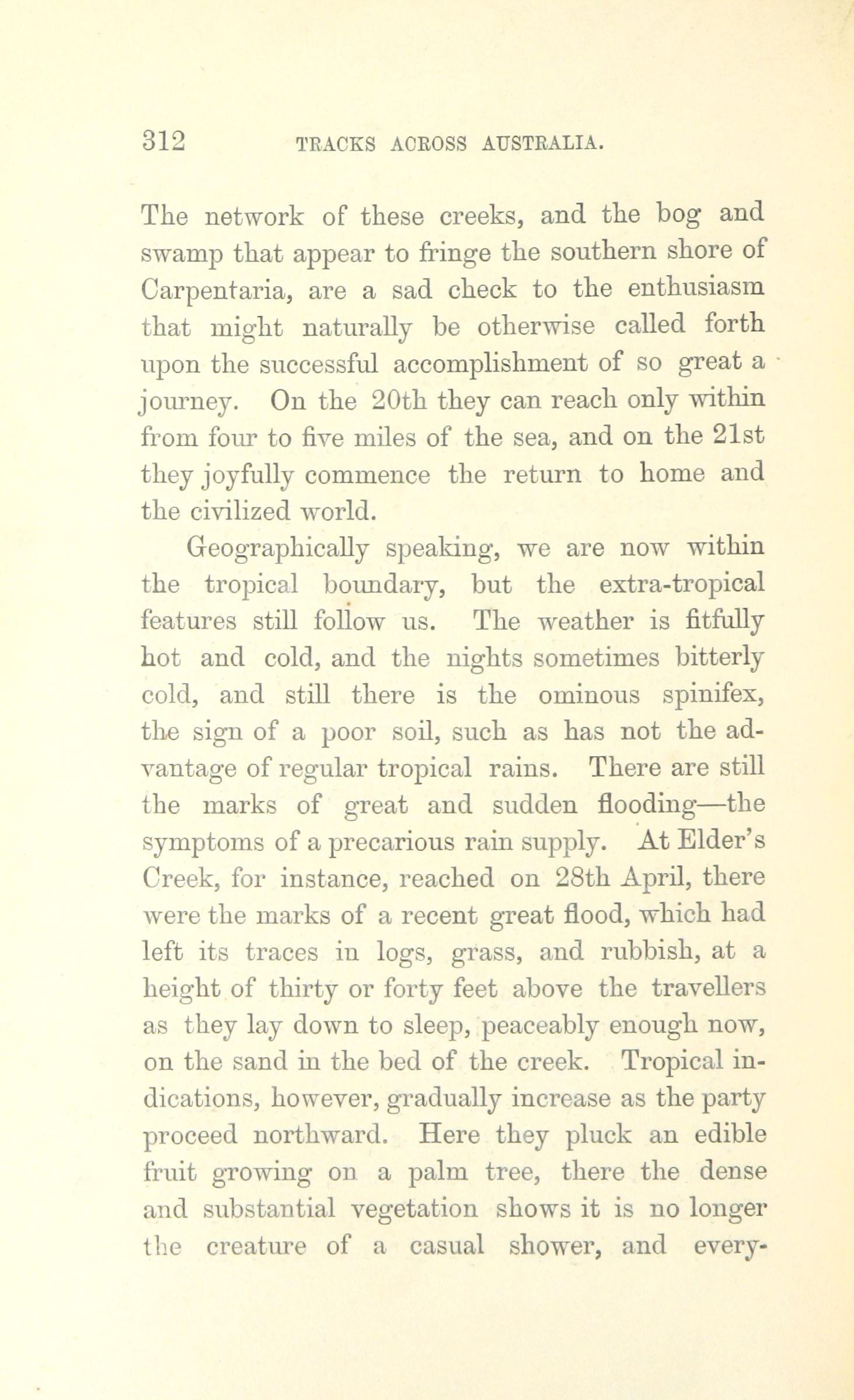 312 TRACKS ACROSS AUSTRALIA.

The network of these creeks, and the bog and swamp that appear to fringe the southern shore of Carpentaria, are a sad check to the enthusiasm that might naturally be otherwise called forth upon the successful accomplishment of so great a journey. On the 20th they can reach only within from four to five miles of the sea, and on the 21st they joyfully commence the return to home and the civilized world.

Geographically speaking, we are now within the tropical boundary, but the extra-tropical features still follow us. The weather is fitfully hot and cold, and the nights sometimes bitterly cold, and still there is the ominous spinifex, the sign of a poor soil, such as has not the advantage of regular tropical rains. There are still the marks of great and sudden flooding—the symptoms of a precarious rain supply. At Elder's Creek, for instance, reached on 28th April, there were the marks of a recent great flood, which had left its traces in logs, grass, and rubbish, at a height of thirty or forty feet above the travellers as they lay down to sleep, peaceably enough now, on the sand in the bed of the creek. Tropical indications, however, gradually increase as the party proceed northward. Here they pluck an edible fruit growing on a palm tree, there the dense and substantial vegetation shows it is no longer the creature of a casual shower, and every-